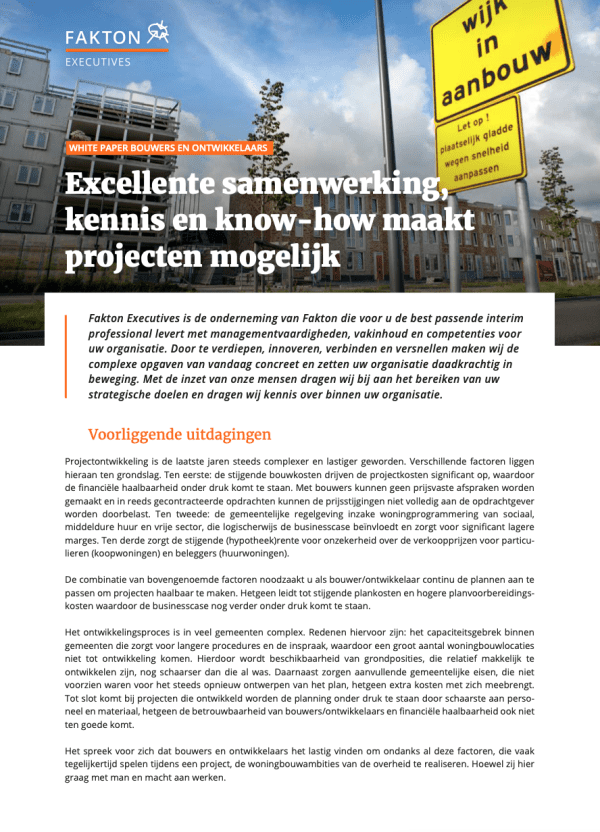 FAKTON
EXECUTIVES

wijk
in
aanbouw

Let op !
plaatselijk gladde
wegen snelheid
aanpassen

WHITE PAPER BOUWERS EN ONTWIKKELAARS

Excellente samenwerking, kennis en know-how maakt projecten mogelijk

Fakton Executives is de onderneming van Fakton die voor u de best passende interim professional levert met managementvaardigheden, vakinhoud en competenties voor uw organisatie. Door te verdiepen, innoveren, verbinden en versnellen maken wij de complexe opgaven van vandaag concreet en zetten uw organisatie daadkrachtig in beweging. Met de inzet van onze mensen dragen wij bij aan het bereiken van uw strategische doelen en dragen wij kennis over binnen uw organisatie.

Voorliggende uitdagingen

Projectontwikkeling is de laatste jaren steeds complexer en lastiger geworden. Verschillende factoren liggen hieraan ten grondslag. Ten eerste: de stijgende bouwkosten drijven de projectkosten significant op, waardoor de financiële haalbaarheid onder druk komt te staan. Met bouwers kunnen geen prijsvaste afspraken worden gemaakt en in reeds gecontracteerde opdrachten kunnen de prijsstijgingen niet volledig aan de opdrachtgever worden doorbelast. Ten tweede: de gemeentelijke regelgeving inzake woningprogrammering van sociaal, middeldure huur en vrije sector, die logischerwijs de businesscase beïnvloedt en zorgt voor significant lagere marges. Ten derde zorgt de stijgende (hypotheek)rente voor onzekerheid over de verkoopprijzen voor particulieren (koopwoningen) en beleggers (huurwoningen).

De combinatie van bovengenoemde factoren noodzaakt u als bouwer/ontwikkelaar continu de plannen aan te passen om projecten haalbaar te maken. Hetgeen leidt tot stijgende plankosten en hogere planvoorbereidingskosten waardoor de businesscase nog verder onder druk komt te staan.

Het ontwikkelingsproces is in veel gemeenten complex. Redenen hiervoor zijn: het capaciteitsgebrek binnen gemeenten die zorgt voor langere procedures en de inspraak, waardoor een groot aantal woningbouwlocaties niet tot ontwikkeling komen. Hierdoor wordt beschikbaarheid van grondposities, die relatief makkelijk te ontwikkelen zijn, nog schaarser dan die al was. Daarnaast zorgen aanvullende gemeentelijke eisen, die niet voorzien waren voor het steeds opnieuw ontwerpen van het plan, hetgeen extra kosten met zich meebrengt. Tot slot komt bij projecten die ontwikkeld worden de planning onder druk te staan door schaarste aan personeel en materiaal, hetgeen de betrouwbaarheid van bouwers/ontwikkelaars en financiële haalbaarheid ook niet ten goede komt.

Het spreek voor zich dat bouwers en ontwikkelaars het lastig vinden om ondanks al deze factoren, die vaak tegelijkertijd spelen tijdens een project, de woningbouwambities van de overheid te realiseren. Hoewel zij hier graag met man en macht aan werken.